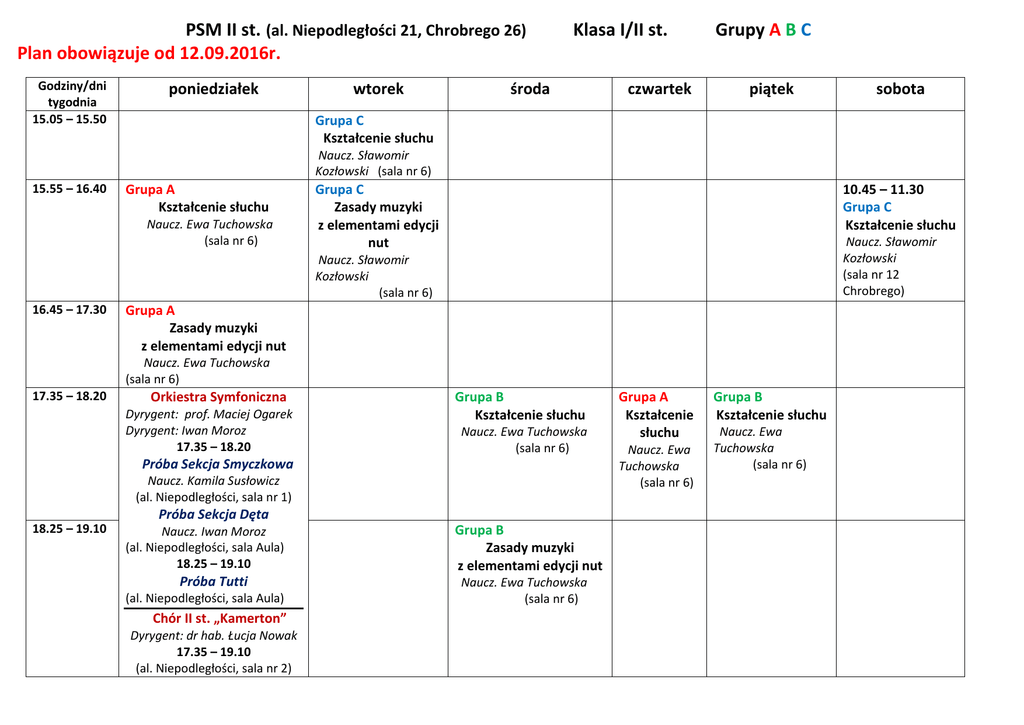 PSM II st. (al. Niepodległości 21, Chrobrego 26) Klasa I/II st. Grupy A B C
Plan obowiązuje od 12.09.2016r.

| Godziny/dni tygodnia | poniedziałek | wtorek | środa | czwartek | piątek | sobota |
|---|---|---|---|---|---|---|
| 15.05 – 15.50 | | Grupa C Kształcenie słuchu Naucz. Sławomir Kozłowski (sala nr 6) | | | | |
| 15.55 – 16.40 | Grupa A Kształcenie słuchu Naucz. Ewa Tuchowska (sala nr 6) | Grupa C Zasady muzyki z elementami edycji nut Naucz. Sławomir Kozłowski (sala nr 6) | | | | 10.45 – 11.30 Grupa C Kształcenie słuchu Naucz. Sławomir Kozłowski (sala nr 12 Chrobrego) |
| 16.45 – 17.30 | Grupa A Zasady muzyki z elementami edycji nut Naucz. Ewa Tuchowska (sala nr 6) | | | | | |
| 17.35 – 18.20 | Orkiestra Symfoniczna Dyrygent: prof. Maciej Ogarek Dyrygent: Iwan Moroz 17.35 – 18.20 Próba Sekcja Smyczkowa Naucz. Kamila Susłowicz (al. Niepodległości, sala nr 1) Próba Sekcja Dęta | | Grupa B Kształcenie słuchu Naucz. Ewa Tuchowska (sala nr 6) | Grupa A Kształcenie słuchu Naucz. Ewa Tuchowska (sala nr 6) | Grupa B Kształcenie słuchu Naucz. Ewa Tuchowska (sala nr 6) | |
| 18.25 – 19.10 | Naucz. Iwan Moroz (al. Niepodległości, sala Aula) 18.25 – 19.10 Próba Tutti (al. Niepodległości, sala Aula) Chór II st. „Kamerton” Dyrygent: dr hab. Łucja Nowak 17.35 – 19.10 (al. Niepodległości, sala nr 2) | | Grupa B Zasady muzyki z elementami edycji nut Naucz. Ewa Tuchowska (sala nr 6) | | | |